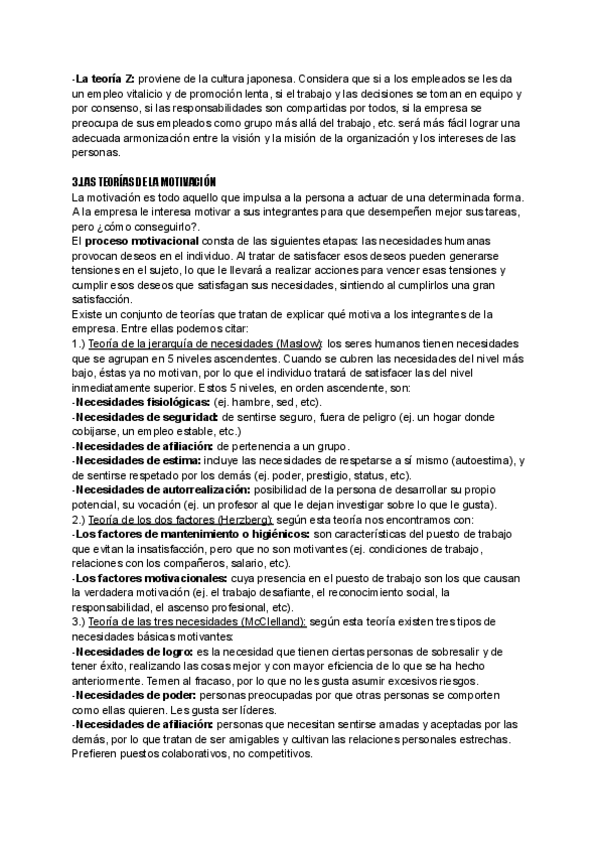 -La teoría Z: proviene de la cultura japonesa. Considera que si a los empleados se les da un empleo vitalicio y de promoción lenta, si el trabajo y las decisiones se toman en equipo y por consenso, si las responsabilidades son compartidas por todos, si la empresa se preocupa de sus empleados como grupo más allá del trabajo, etc. será más fácil lograr una adecuada armonización entre la visión y la misión de la organización y los intereses de las personas.

3.LAS TEORÍAS DE LA MOTIVACIÓN
La motivación es todo aquello que impulsa a la persona a actuar de una determinada forma. A la empresa le interesa motivar a sus integrantes para que desempeñen mejor sus tareas, pero ¿cómo conseguirlo?.
El proceso motivacional consta de las siguientes etapas: las necesidades humanas provocan deseos en el individuo. Al tratar de satisfacer esos deseos pueden generarse tensiones en el sujeto, lo que le llevará a realizar acciones para vencer esas tensiones y cumplir esos deseos que satisfagan sus necesidades, sintiendo al cumplirlos una gran satisfacción.
Existe un conjunto de teorías que tratan de explicar qué motiva a los integrantes de la empresa. Entre ellas podemos citar:
1.) Teoría de la jerarquía de necesidades (Maslow): los seres humanos tienen necesidades que se agrupan en 5 niveles ascendentes. Cuando se cubren las necesidades del nivel más bajo, éstas ya no motivan, por lo que el individuo tratará de satisfacer las del nivel inmediatamente superior. Estos 5 niveles, en orden ascendente, son:
-Necesidades fisiológicas: (ej. hambre, sed, etc).
-Necesidades de seguridad: de sentirse seguro, fuera de peligro (ej. un hogar donde cobijarse, un empleo estable, etc.)
-Necesidades de afiliación: de pertenencia a un grupo.
-Necesidades de estima: incluye las necesidades de respetarse a sí mismo (autoestima), y de sentirse respetado por los demás (ej. poder, prestigio, status, etc).
-Necesidades de autorrealización: posibilidad de la persona de desarrollar su propio potencial, su vocación (ej. un profesor al que le dejan investigar sobre lo que le gusta).
2.) Teoría de los dos factores (Herzberg): según esta teoría nos encontramos con:
-Los factores de mantenimiento o higiénicos: son características del puesto de trabajo que evitan la insatisfacción, pero que no son motivantes (ej. condiciones de trabajo, relaciones con los compañeros, salario, etc).
-Los factores motivacionales: cuya presencia en el puesto de trabajo son los que causan la verdadera motivación (ej. el trabajo desafiante, el reconocimiento social, la responsabilidad, el ascenso profesional, etc).
3.) Teoría de las tres necesidades (McClelland): según esta teoría existen tres tipos de necesidades básicas motivantes:
-Necesidades de logro: es la necesidad que tienen ciertas personas de sobresalir y de tener éxito, realizando las cosas mejor y con mayor eficiencia de lo que se ha hecho anteriormente. Temen al fracaso, por lo que no les gusta asumir excesivos riesgos.
-Necesidades de poder: personas preocupadas por que otras personas se comporten como ellas quieren. Les gusta ser líderes.
-Necesidades de afiliación: personas que necesitan sentirse amadas y aceptadas por las demás, por lo que tratan de ser amigables y cultivan las relaciones personales estrechas. Prefieren puestos colaborativos, no competitivos.